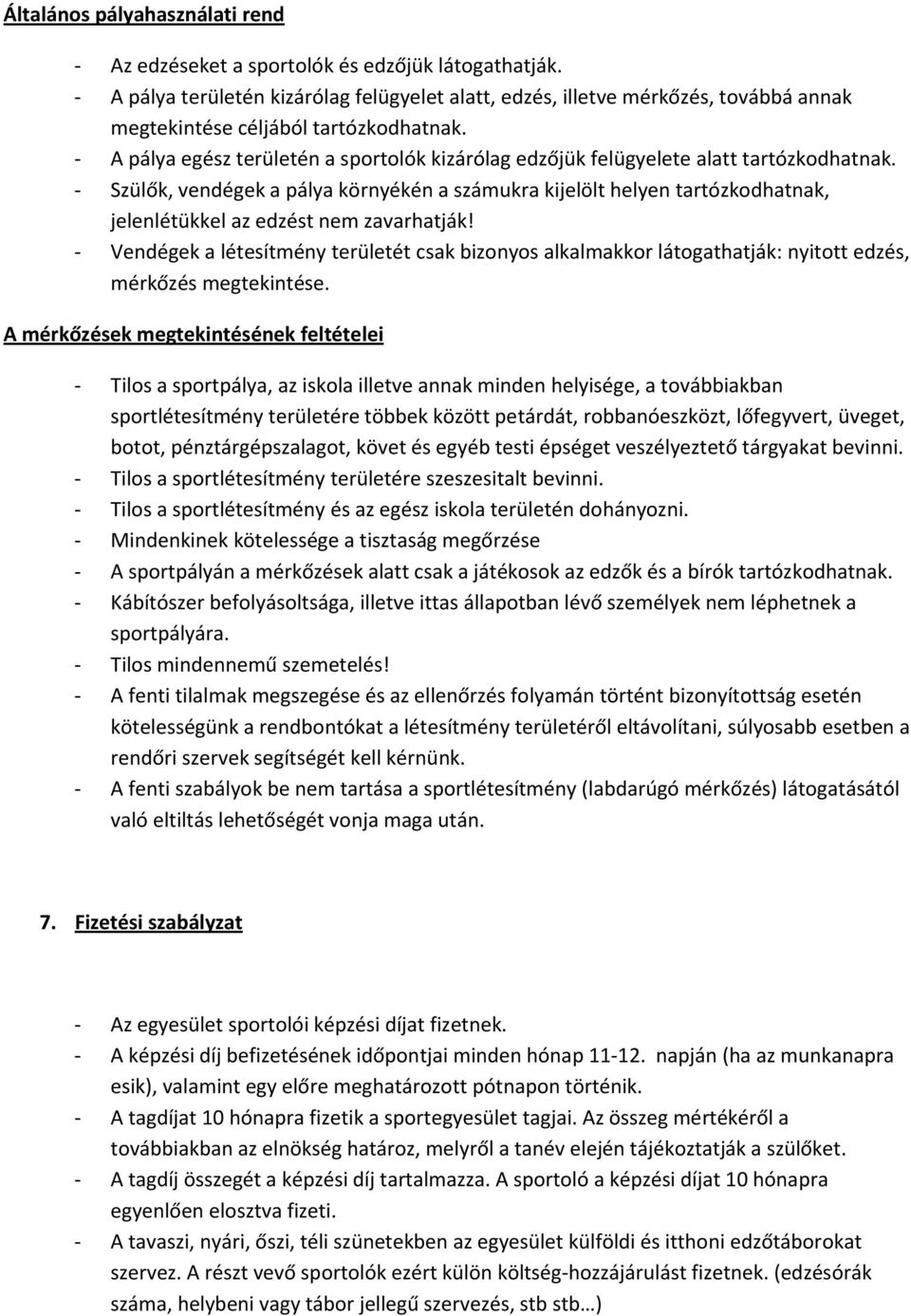 Általános pályahasználati rend

- Az edzéseket a sportolók és edzőjük látogathatják.
- A pálya területén kizárólag felügyelet alatt, edzés, illetve mérkőzés, továbbá annak megtekintése céljából tartózkodhatnak.
- A pálya egész területén a sportolók kizárólag edzőjük felügyelete alatt tartózkodhatnak.
- Szülők, vendégek a pálya környékén a számukra kijelölt helyen tartózkodhatnak, jelenlétükkel az edzést nem zavarhatják!
- Vendégek a létesítmény területét csak bizonyos alkalmakkor látogathatják: nyitott edzés, mérkőzés megtekintése.

A mérkőzések megtekintésének feltételei

- Tilos a sportpálya, az iskola illetve annak minden helyisége, a továbbiakban sportlétesítmény területére többek között petárdát, robbanóeszközt, lőfegyvert, üveget, botot, pénztárgépszalagot, követ és egyéb testi épséget veszélyeztető tárgyakat bevinni.
- Tilos a sportlétesítmény területére szeszesitalt bevinni.
- Tilos a sportlétesítmény és az egész iskola területén dohányozni.
- Mindenkinek kötelessége a tisztaság megőrzése
- A sportpályán a mérkőzések alatt csak a játékosok az edzők és a bírók tartózkodhatnak.
- Kábítószer befolyásoltsága, illetve ittas állapotban lévő személyek nem léphetnek a sportpályára.
- Tilos mindennemű szemetelés!
- A fenti tilalmak megszegése és az ellenőrzés folyamán történt bizonyítottság esetén kötelességünk a rendbontókat a létesítmény területéről eltávolítani, súlyosabb esetben a rendőri szervek segítségét kell kérnünk.
- A fenti szabályok be nem tartása a sportlétesítmény (labdarúgó mérkőzés) látogatásától való eltiltás lehetőségét vonja maga után.

7. Fizetési szabályzat

- Az egyesület sportolói képzési díjat fizetnek.
- A képzési díj befizetésének időpontjai minden hónap 11-12. napján (ha az munkanapra esik), valamint egy előre meghatározott pótnapon történik.
- A tagdíjat 10 hónapra fizetik a sportegyesület tagjai. Az összeg mértékéről a továbbiakban az elnökség határoz, melyről a tanév elején tájékoztatják a szülőket.
- A tagdíj összegét a képzési díj tartalmazza. A sportoló a képzési díjat 10 hónapra egyenlően elosztva fizeti.
- A tavaszi, nyári, őszi, téli szünetekben az egyesület külföldi és itthoni edzőtáborokat szervez. A részt vevő sportolók ezért külön költség-hozzájárulást fizetnek. (edzésórák száma, helybeni vagy tábor jellegű szervezés, stb stb…)